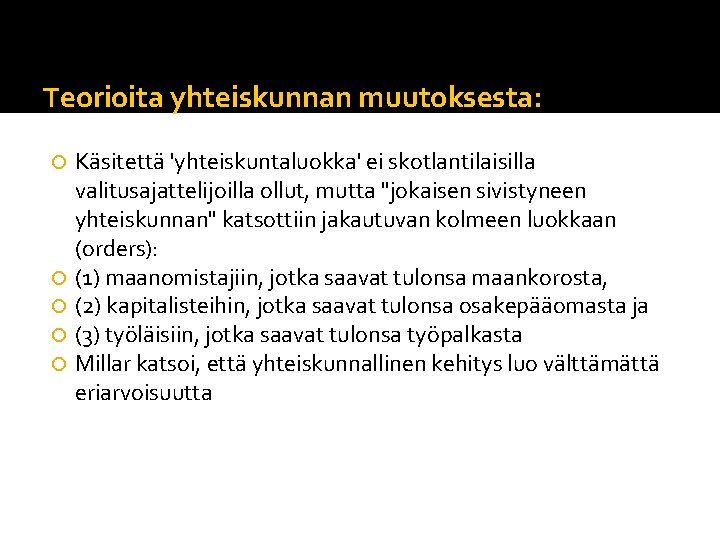 Teorioita yhteiskunnan muutoksesta:

Käsitettä 'yhteiskuntaluokka' ei skotlantilaisilla valitusajattelijoilla ollut, mutta "jokaisen sivistyneen yhteiskunnan" katsottiin jakautuvan kolmeen luokkaan (orders):

(1) maanomistajiin, jotka saavat tulonsa maankorosta,

(2) kapitalisteihin, jotka saavat tulonsa osakepääomasta ja

(3) työläisiin, jotka saavat tulonsa työpalkasta

Millar katsoi, että yhteiskunnallinen kehitys luo välttämättä eriarvoisuutta